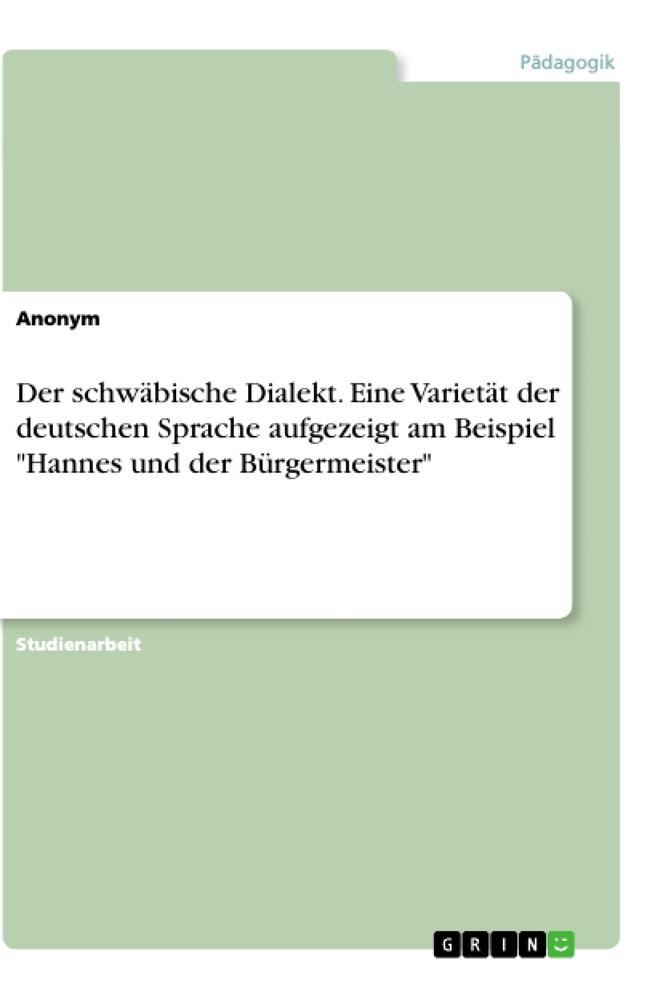 Pädagogik

Anonym

Der schwäbische Dialekt. Eine Varietät der deutschen Sprache aufgezeigt am Beispiel "Hannes und der Bürgermeister"

Studienarbeit

GRIN